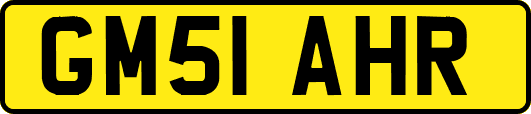 GM51 AHR